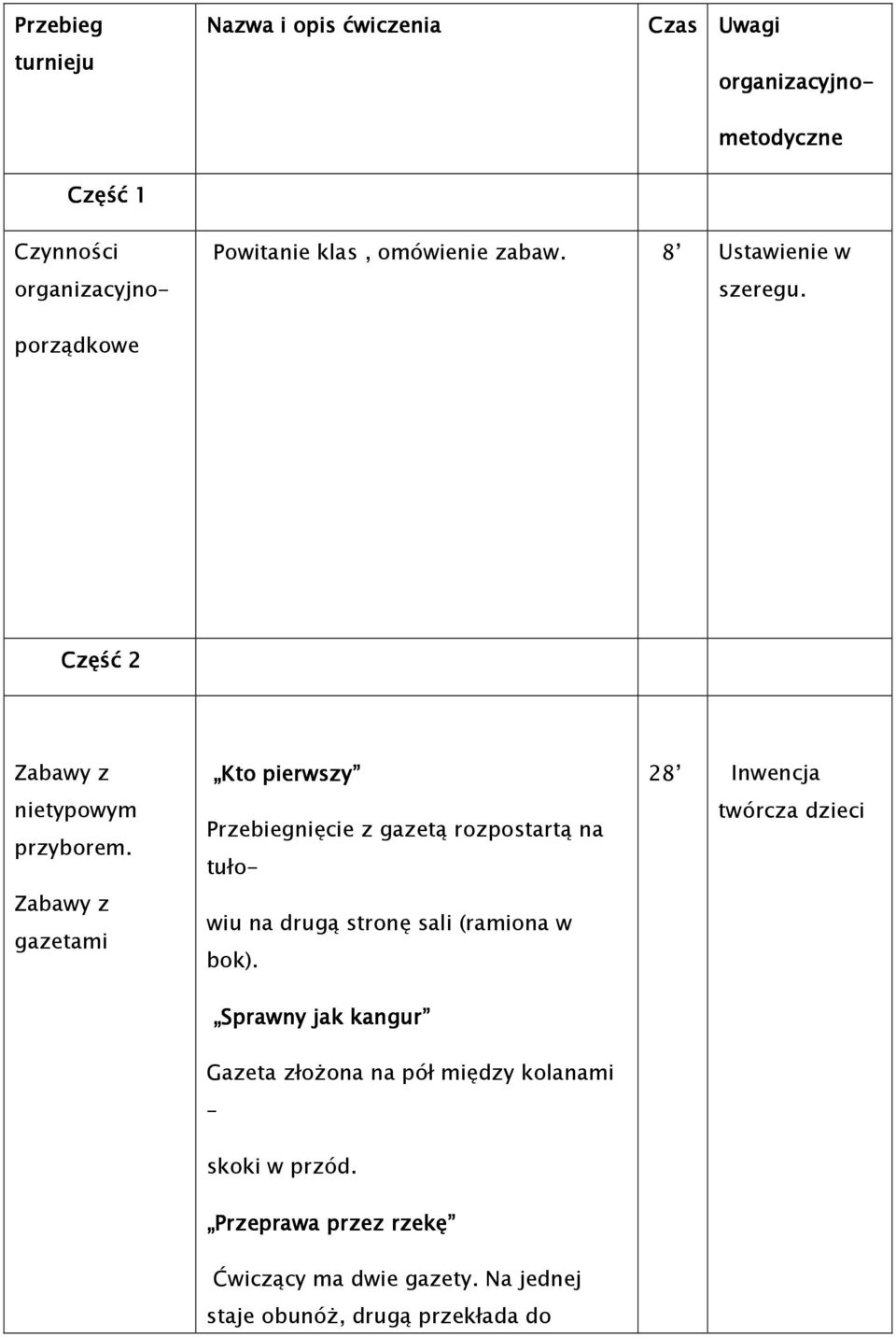 | Przebieg turnieju | Nazwa i opis ćwiczenia | Czas | Uwagi organizacyjno-metodyczne |
|---|---|---|---|
| Część 1 | | | |
| Czynności organizacyjno-porządkowe | Powitanie klas , omówienie zabaw. | 8’ | Ustawienie w szeregu. |
| Część 2 | | | |
| Zabawy z nietypowym przyborem. Zabawy z gazetami | „Kto pierwszy” Przebiegnięcie z gazetą rozpostartą na tułowiu na drugą stronę sali (ramiona w bok). „Sprawny jak kangur” Gazeta złożona na pół między kolanami – skoki w przód. „Przeprawa przez rzekę” Ćwiczący ma dwie gazety. Na jednej staje obunóż, drugą przekłada do | 28’ | Inwencja twórcza dzieci |